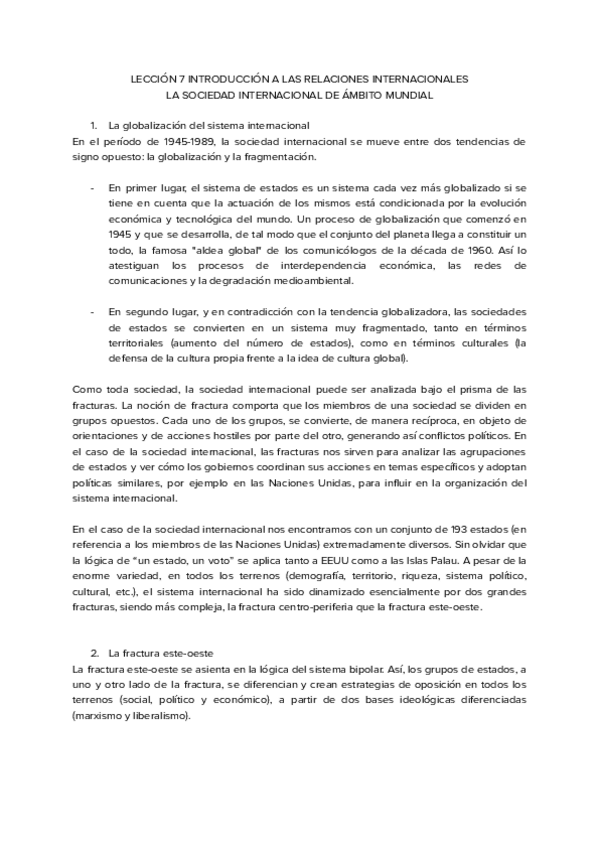 LECCIÓN 7 INTRODUCCIÓN A LAS RELACIONES INTERNACIONALES
LA SOCIEDAD INTERNACIONAL DE ÁMBITO MUNDIAL

1. La globalización del sistema internacional
En el período de 1945-1989, la sociedad internacional se mueve entre dos tendencias de signo opuesto: la globalización y la fragmentación.

- En primer lugar, el sistema de estados es un sistema cada vez más globalizado si se tiene en cuenta que la actuación de los mismos está condicionada por la evolución económica y tecnológica del mundo. Un proceso de globalización que comenzó en 1945 y que se desarrolla, de tal modo que el conjunto del planeta llega a constituir un todo, la famosa "aldea global" de los comunicólogos de la década de 1960. Así lo atestiguan los procesos de interdependencia económica, las redes de comunicaciones y la degradación medioambiental.

- En segundo lugar, y en contradicción con la tendencia globalizadora, las sociedades de estados se convierten en un sistema muy fragmentado, tanto en términos territoriales (aumento del número de estados), como en términos culturales (la defensa de la cultura propia frente a la idea de cultura global).

Como toda sociedad, la sociedad internacional puede ser analizada bajo el prisma de las fracturas. La noción de fractura comporta que los miembros de una sociedad se dividen en grupos opuestos. Cada uno de los grupos, se convierte, de manera recíproca, en objeto de orientaciones y de acciones hostiles por parte del otro, generando así conflictos políticos. En el caso de la sociedad internacional, las fracturas nos sirven para analizar las agrupaciones de estados y ver cómo los gobiernos coordinan sus acciones en temas específicos y adoptan políticas similares, por ejemplo en las Naciones Unidas, para influir en la organización del sistema internacional.

En el caso de la sociedad internacional nos encontramos con un conjunto de 193 estados (en referencia a los miembros de las Naciones Unidas) extremadamente diversos. Sin olvidar que la lógica de "un estado, un voto" se aplica tanto a EEUU como a las Islas Palau. A pesar de la enorme variedad, en todos los terrenos (demografía, territorio, riqueza, sistema político, cultural, etc.), el sistema internacional ha sido dinamizado esencialmente por dos grandes fracturas, siendo más compleja, la fractura centro-periferia que la fractura este-oeste.

2. La fractura este-oeste
La fractura este-oeste se asienta en la lógica del sistema bipolar. Así, los grupos de estados, a uno y otro lado de la fractura, se diferencian y crean estrategias de oposición en todos los terrenos (social, político y económico), a partir de dos bases ideológicas diferenciadas (marxismo y liberalismo).